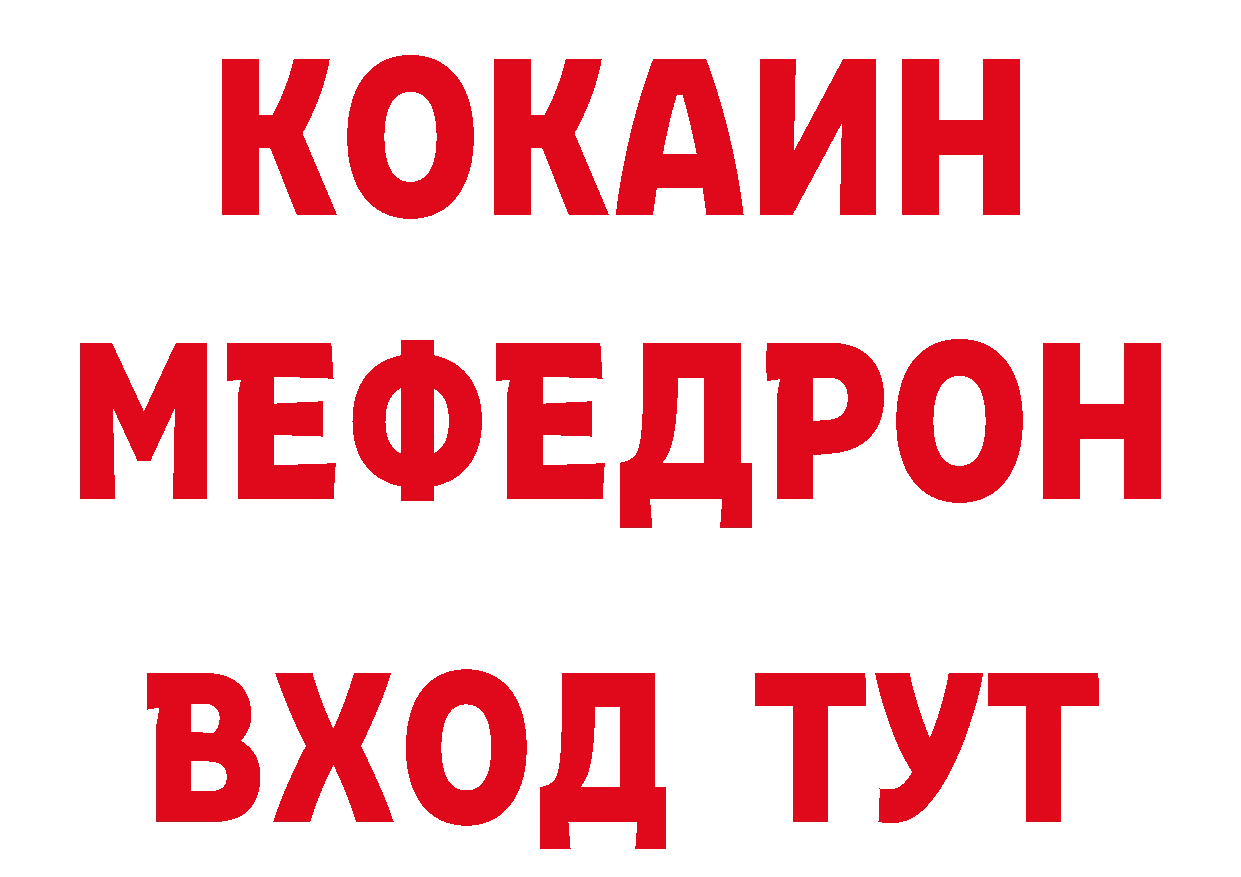 КОКАИН
МЕФЕДРОН
ВХОД ТУТ